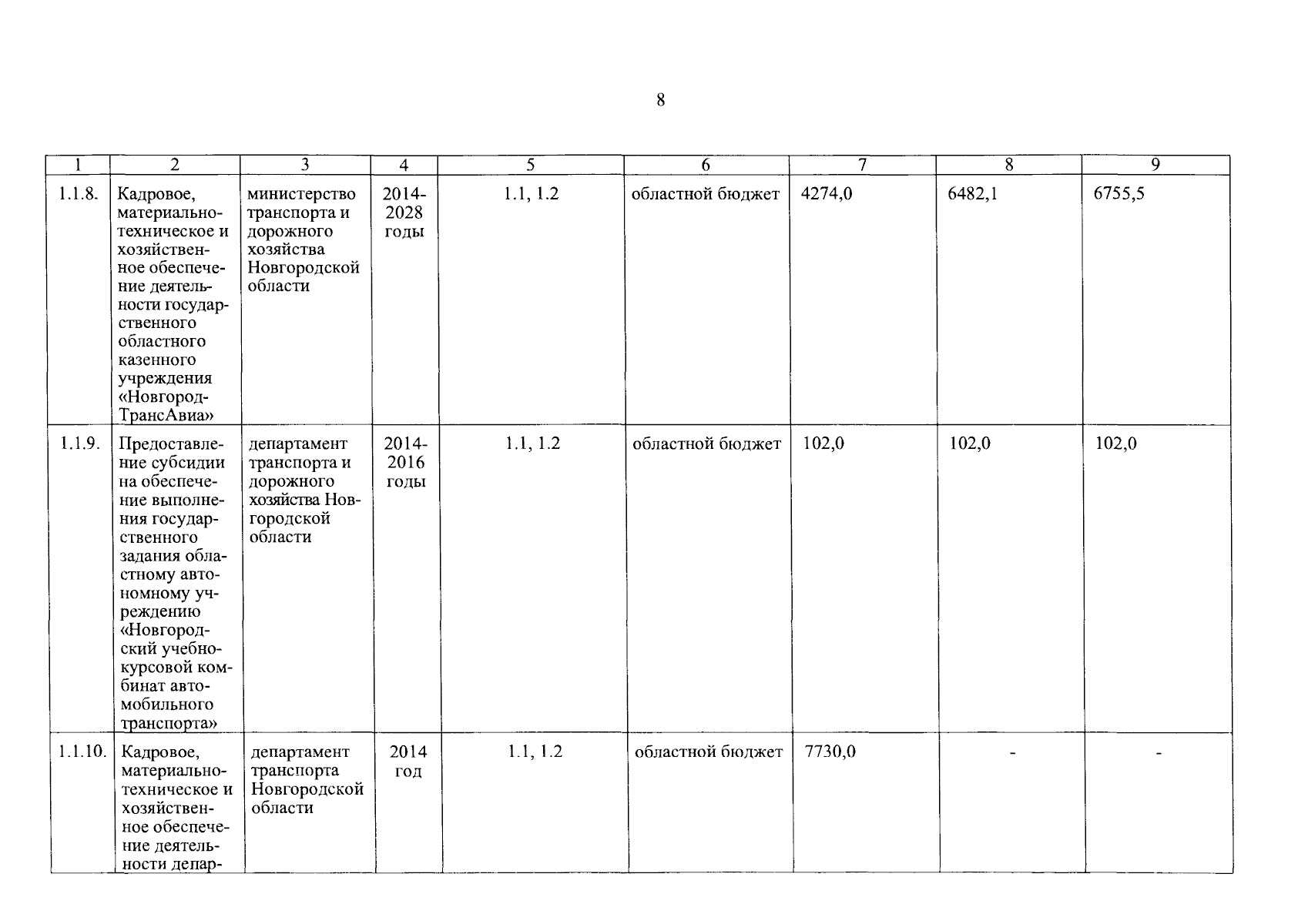 8

| 1 | 2 | 3 | 4 | 5 | 6 | 7 | 8 | 9 |
|---|---|---|---|---|---|---|---|---|
| 1.1.8. | Кадровое, материально-техническое и хозяйственное обеспечение деятельности государственного областного казенного учреждения «Новгород-ТрансАвиа» | министерство транспорта и дорожного хозяйства Новгородской области | 2014-2028 годы | 1.1, 1.2 | областной бюджет | 4274,0 | 6482,1 | 6755,5 |
| 1.1.9. | Предоставление субсидии на обеспечение выполнения государственного задания областному автономному учреждению «Новгородский учебно-курсовой комбинат автомобильного транспорта» | департамент транспорта и дорожного хозяйства Новгородской области | 2014-2016 годы | 1.1, 1.2 | областной бюджет | 102,0 | 102,0 | 102,0 |
| 1.1.10. | Кадровое, материально-техническое и хозяйственное обеспечение деятельности депар- | департамент транспорта Новгородской области | 2014 год | 1.1, 1.2 | областной бюджет | 7730,0 | - | - |